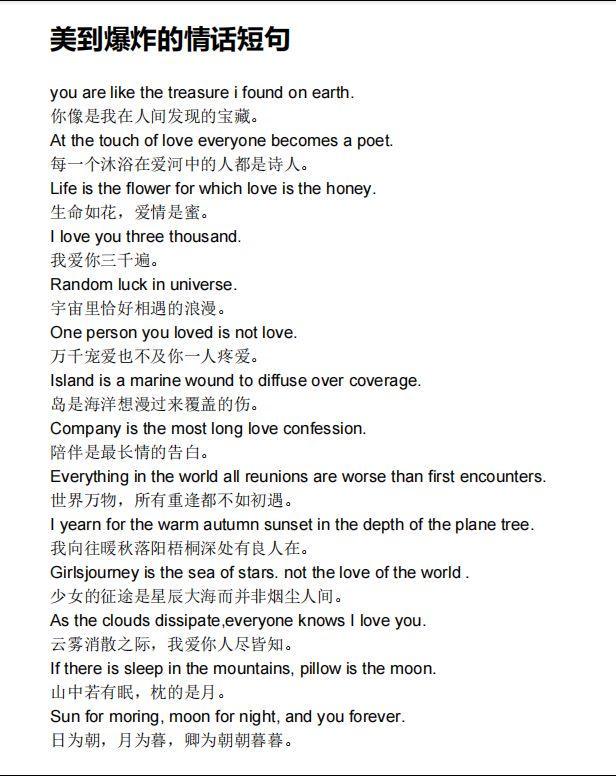 美到爆炸的情话短句

you are like the treasure i found on earth.
你像是我在人间发现的宝藏。
At the touch of love everyone becomes a poet.
每一个沐浴在爱河中的人都是诗人。
Life is the flower for which love is the honey.
生命如花，爱情是蜜。
I love you three thousand.
我爱你三千遍。
Random luck in universe.
宇宙里恰好相遇的浪漫。
One person you loved is not love.
万千宠爱也不及你一人疼爱。
Island is a marine wound to diffuse over coverage.
岛是海洋想漫过来覆盖的伤。
Company is the most long love confession.
陪伴是最长情的告白。
Everything in the world all reunions are worse than first encounters.
世界万物，所有重逢都不如初遇。
I yearn for the warm autumn sunset in the depth of the plane tree.
我向往暖秋落阳梧桐深处有良人在。
Girlsjourney is the sea of stars. not the love of the world .
少女的征途是星辰大海而并非烟尘人间。
As the clouds dissipate,everyone knows I love you.
云雾消散之际，我爱你人尽皆知。
If there is sleep in the mountains, pillow is the moon.
山中若有眠，枕的是月。
Sun for moring, moon for night, and you forever.
日为朝，月为暮，卿为朝朝暮暮。